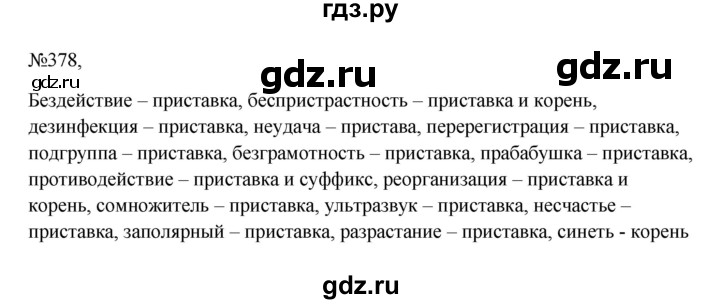 гдз.ру

№378,

gdz.ru gdz.ru gdz.ru

Бездействие – приставка, беспристрастность – приставка и корень, дезинфекция – приставка, неудача – пристава, перерегистрация – приставка, подгруппа – приставка, безграмотность – приставка, прабабушка – приставка, противодействие – приставка и суффикс, реорганизация – приставка и корень, сомножитель – приставка, ультразвук – приставка, несчастье – приставка, заполярный – приставка, разрастание – приставка, синеть - корень

gdz.ru